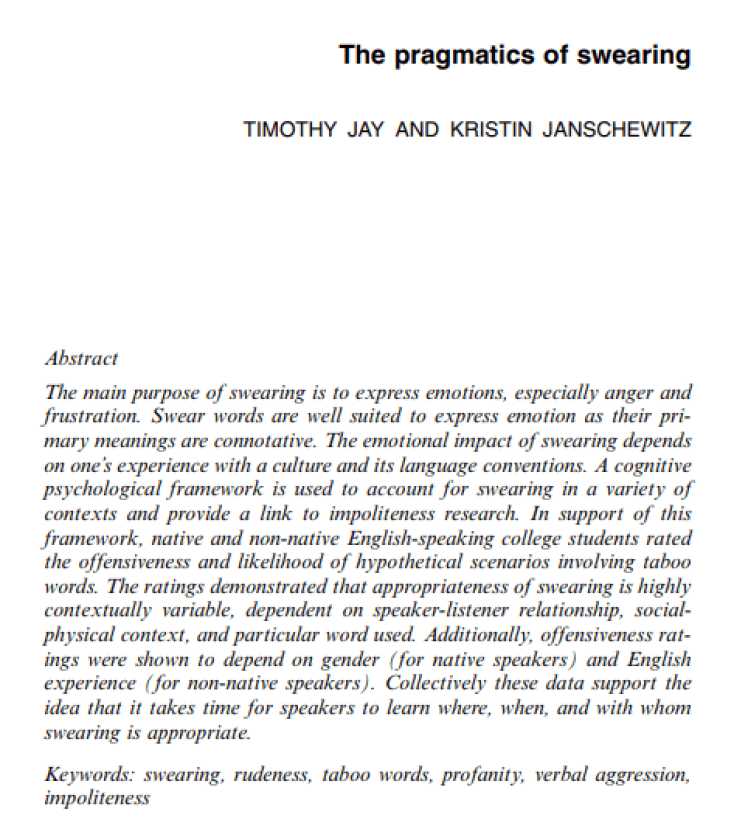 The pragmatics of swearing

TIMOTHY JAY AND KRISTIN JANSCHEWITZ

Abstract

The main purpose of swearing is to express emotions, especially anger and frustration. Swear words are well suited to express emotion as their primary meanings are connotative. The emotional impact of swearing depends on one's experience with a culture and its language conventions. A cognitive psychological framework is used to account for swearing in a variety of contexts and provide a link to impoliteness research. In support of this framework, native and non-native English-speaking college students rated the offensiveness and likelihood of hypothetical scenarios involving taboo words. The ratings demonstrated that appropriateness of swearing is highly contextually variable, dependent on speaker-listener relationship, social-physical context, and particular word used. Additionally, offensiveness ratings were shown to depend on gender (for native speakers) and English experience (for non-native speakers). Collectively these data support the idea that it takes time for speakers to learn where, when, and with whom swearing is appropriate.

Keywords: swearing, rudeness, taboo words, profanity, verbal aggression, impoliteness